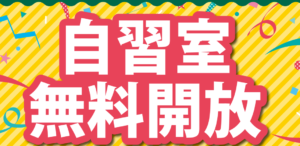 自習室
無料開放